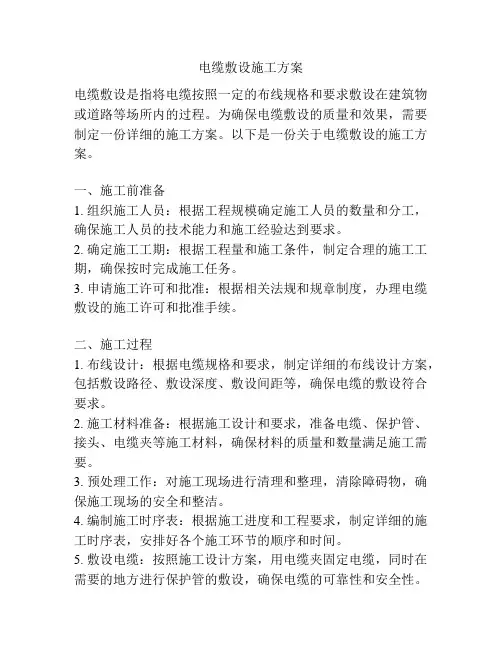 电缆敷设施工方案

电缆敷设是指将电缆按照一定的布线规格和要求敷设在建筑物或道路等场所内的过程。为确保电缆敷设的质量和效果，需要制定一份详细的施工方案。以下是一份关于电缆敷设的施工方案。

一、施工前准备
1. 组织施工人员：根据工程规模确定施工人员的数量和分工，确保施工人员的技术能力和施工经验达到要求。
2. 确定施工工期：根据工程量和施工条件，制定合理的施工工期，确保按时完成施工任务。
3. 申请施工许可和批准：根据相关法规和规章制度，办理电缆敷设的施工许可和批准手续。

二、施工过程
1. 布线设计：根据电缆规格和要求，制定详细的布线设计方案，包括敷设路径、敷设深度、敷设间距等，确保电缆的敷设符合要求。
2. 施工材料准备：根据施工设计和要求，准备电缆、保护管、接头、电缆夹等施工材料，确保材料的质量和数量满足施工需要。
3. 预处理工作：对施工现场进行清理和整理，清除障碍物，确保施工现场的安全和整洁。
4. 编制施工时序表：根据施工进度和工程要求，制定详细的施工时序表，安排好各个施工环节的顺序和时间。
5. 敷设电缆：按照施工设计方案，用电缆夹固定电缆，同时在需要的地方进行保护管的敷设，确保电缆的可靠性和安全性。